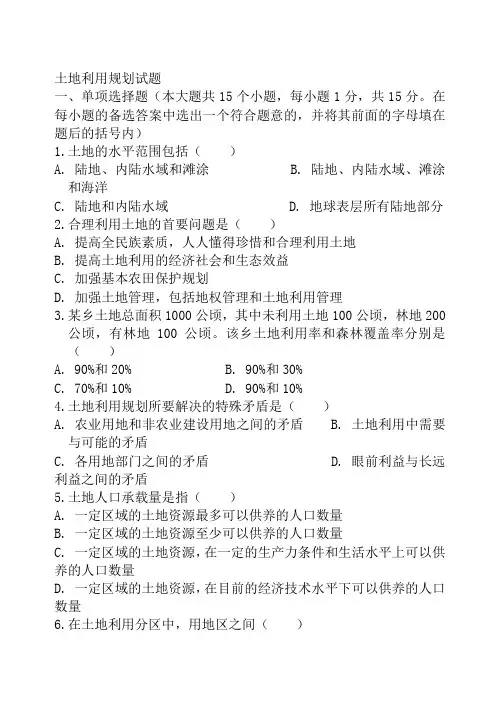 土地利用规划试题
一、单项选择题（本大题共 15 个小题，每小题 1 分，共 15 分。在每小题的备选答案中选出一个符合题意的，并将其前面的字母填在题后的括号内）
1.土地的水平范围包括（　　）
A. 陆地、内陆水域和滩涂
B. 陆地、内陆水域、滩涂和海洋
C. 陆地和内陆水域
D. 地球表层所有陆地部分
2.合理利用土地的首要问题是（　　）
A. 提高全民族素质，人人懂得珍惜和合理利用土地
B. 提高土地利用的经济社会和生态效益
C. 加强基本农田保护规划
D. 加强土地管理，包括地权管理和土地利用管理
3.某乡土地总面积 1000 公顷，其中未利用土地 100 公顷，林地 200 公顷，有林地 100 公顷。该乡土地利用率和森林覆盖率分别是（　　）
A. 90%和 20%
B. 90%和 30%
C. 70%和 10%
D. 90%和 10%
4.土地利用规划所要解决的特殊矛盾是（　　）
A. 农业用地和非农业建设用地之间的矛盾
B. 土地利用中需要与可能的矛盾
C. 各用地部门之间的矛盾
D. 眼前利益与长远利益之间的矛盾
5.土地人口承载量是指（　　）
A. 一定区域的土地资源最多可以供养的人口数量
B. 一定区域的土地资源至少可以供养的人口数量
C. 一定区域的土地资源，在一定的生产力条件和生活水平上可以供养的人口数量
D. 一定区域的土地资源，在目前的经济技术水平下可以供养的人口数量
6.在土地利用分区中，用地区之间（　　）